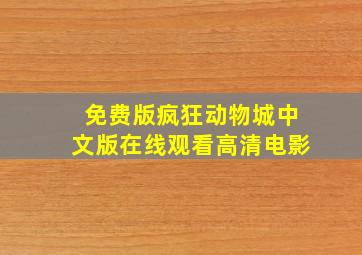 免费版疯狂动物城中文版在线观看高清电影